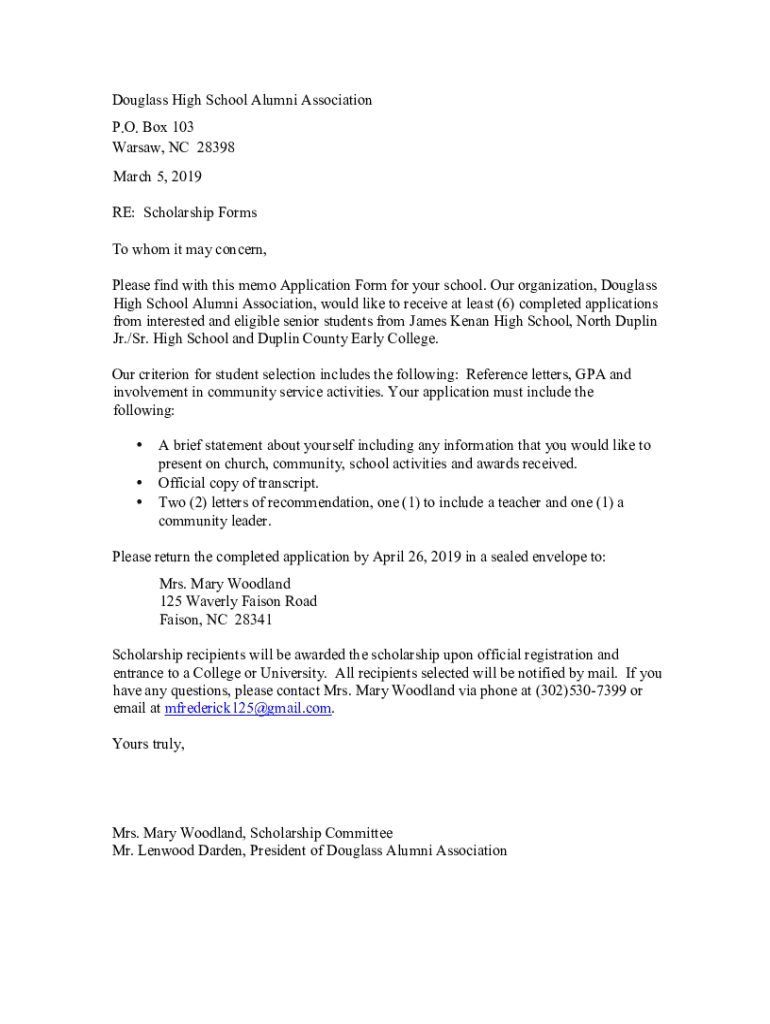 Douglass High School Alumni Association

P.O. Box 103
Warsaw, NC 28398

March 5, 2019

RE: Scholarship Forms

To whom it may concern,

Please find with this memo Application Form for your school. Our organization, Douglass High School Alumni Association, would like to receive at least (6) completed applications from interested and eligible senior students from James Kenan High School, North Duplin Jr./Sr. High School and Duplin County Early College.

Our criterion for student selection includes the following: Reference letters, GPA and involvement in community service activities. Your application must include the following:

• A brief statement about yourself including any information that you would like to present on church, community, school activities and awards received.
• Official copy of transcript.
• Two (2) letters of recommendation, one (1) to include a teacher and one (1) a community leader.

Please return the completed application by April 26, 2019 in a sealed envelope to:

Mrs. Mary Woodland
125 Waverly Faison Road
Faison, NC 28341

Scholarship recipients will be awarded the scholarship upon official registration and entrance to a College or University. All recipients selected will be notified by mail. If you have any questions, please contact Mrs. Mary Woodland via phone at (302)530-7399 or email at mfrederick125@gmail.com.

Yours truly,

Mrs. Mary Woodland, Scholarship Committee
Mr. Lenwood Darden, President of Douglass Alumni Association